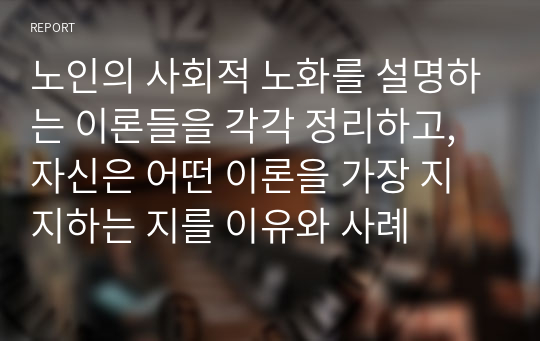 REPORT

노인의 사회적 노화를 설명하는 이론들을 각각 정리하고, 자신은 어떤 이론을 가장 지지하는 지를 이유와 사례